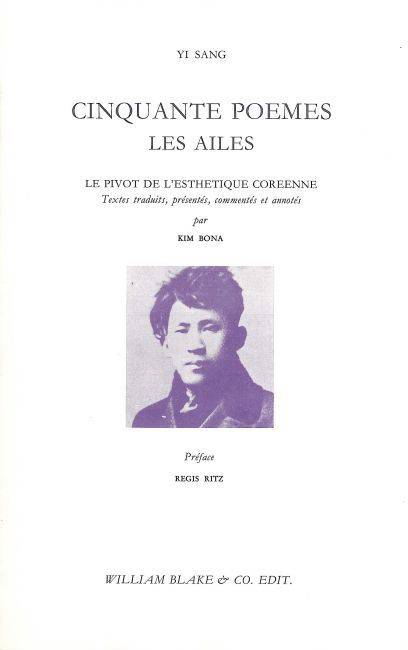 YI SANG

CINQUANTE POEMES

LES AILES

LE PIVOT DE L'ESTHETIQUE COREENNE

Textes traduits, présentés, commentés et annotés

par

KIM BONA

Préface

REGIS RITZ

WILLIAM BLAKE & CO. EDIT.